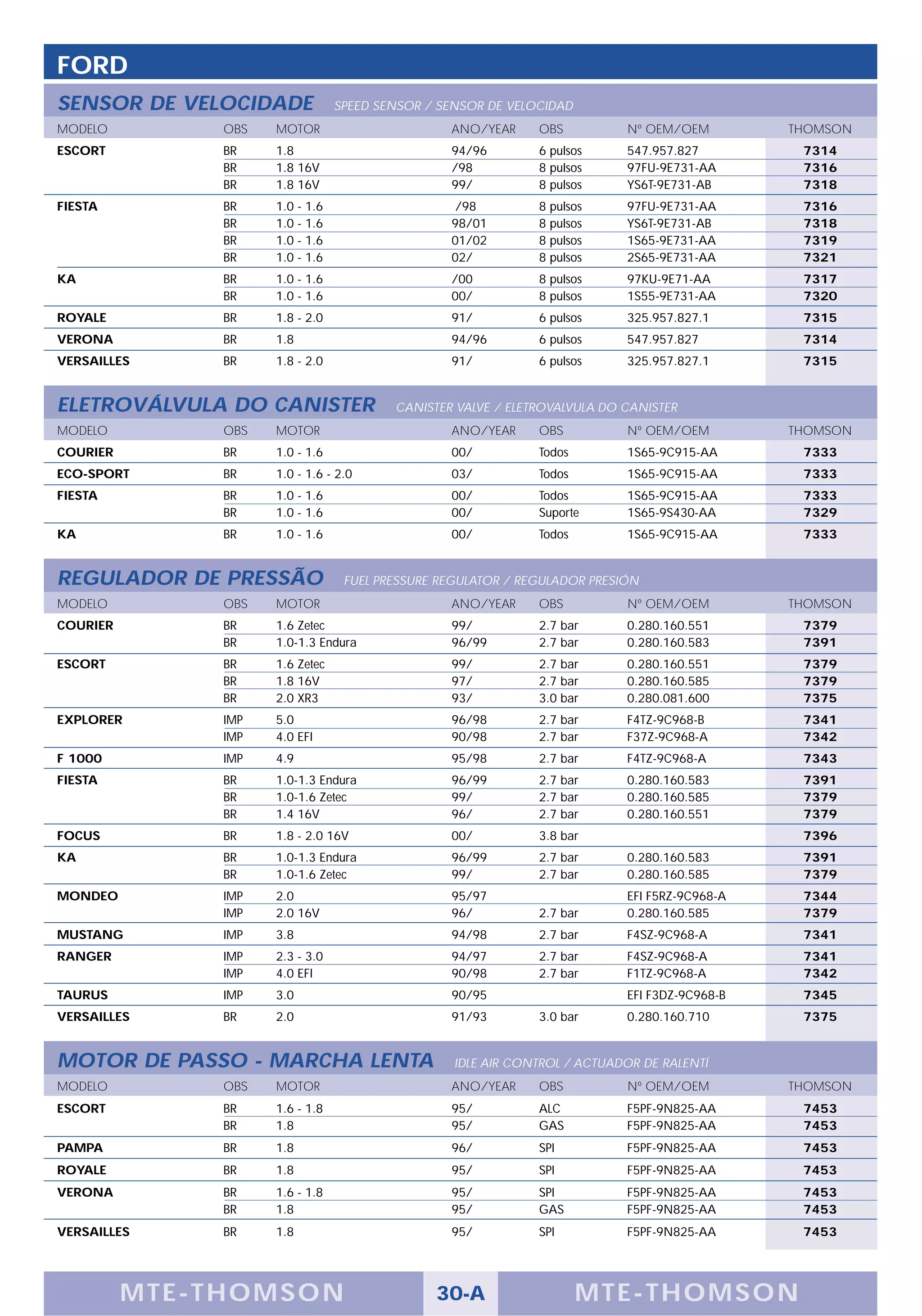 FORD

SENSOR DE VELOCIDADE SPEED SENSOR / SENSOR DE VELOCIDAD

| MODELO | OBS | MOTOR | ANO/YEAR | OBS | Nº OEM/OEM | THOMSON |
|---|---|---|---|---|---|---|
| ESCORT | BR | 1.8 | 94/96 | 6 pulsos | 547.957.827 | 7314 |
| | BR | 1.8 16V | /98 | 8 pulsos | 97FU-9E731-AA | 7316 |
| | BR | 1.8 16V | 99/ | 8 pulsos | YS6T-9E731-AB | 7318 |
| FIESTA | BR | 1.0 - 1.6 | /98 | 8 pulsos | 97FU-9E731-AA | 7316 |
| | BR | 1.0 - 1.6 | 98/01 | 8 pulsos | YS6T-9E731-AB | 7318 |
| | BR | 1.0 - 1.6 | 01/02 | 8 pulsos | 1S65-9E731-AA | 7319 |
| | BR | 1.0 - 1.6 | 02/ | 8 pulsos | 2S65-9E731-AA | 7321 |
| KA | BR | 1.0 - 1.6 | /00 | 8 pulsos | 97KU-9E71-AA | 7317 |
| | BR | 1.0 - 1.6 | 00/ | 8 pulsos | 1S55-9E731-AA | 7320 |
| ROYALE | BR | 1.8 - 2.0 | 91/ | 6 pulsos | 325.957.827.1 | 7315 |
| VERONA | BR | 1.8 | 94/96 | 6 pulsos | 547.957.827 | 7314 |
| VERSAILLES | BR | 1.8 - 2.0 | 91/ | 6 pulsos | 325.957.827.1 | 7315 |

ELETROVÁLVULA DO CANISTER CANISTER VALVE / ELETROVALVULA DO CANISTER

| MODELO | OBS | MOTOR | ANO/YEAR | OBS | Nº OEM/OEM | THOMSON |
|---|---|---|---|---|---|---|
| COURIER | BR | 1.0 - 1.6 | 00/ | Todos | 1S65-9C915-AA | 7333 |
| ECO-SPORT | BR | 1.0 - 1.6 - 2.0 | 03/ | Todos | 1S65-9C915-AA | 7333 |
| FIESTA | BR | 1.0 - 1.6 | 00/ | Todos | 1S65-9C915-AA | 7333 |
| | BR | 1.0 - 1.6 | 00/ | Suporte | 1S65-9S430-AA | 7329 |
| KA | BR | 1.0 - 1.6 | 00/ | Todos | 1S65-9C915-AA | 7333 |

REGULADOR DE PRESSÃO FUEL PRESSURE REGULATOR / REGULADOR PRESIÓN

| MODELO | OBS | MOTOR | ANO/YEAR | OBS | Nº OEM/OEM | THOMSON |
|---|---|---|---|---|---|---|
| COURIER | BR | 1.6 Zetec | 99/ | 2.7 bar | 0.280.160.551 | 7379 |
| | BR | 1.0-1.3 Endura | 96/99 | 2.7 bar | 0.280.160.583 | 7391 |
| ESCORT | BR | 1.6 Zetec | 99/ | 2.7 bar | 0.280.160.551 | 7379 |
| | BR | 1.8 16V | 97/ | 2.7 bar | 0.280.160.585 | 7379 |
| | BR | 2.0 XR3 | 93/ | 3.0 bar | 0.280.081.600 | 7375 |
| EXPLORER | IMP | 5.0 | 96/98 | 2.7 bar | F4TZ-9C968-B | 7341 |
| | IMP | 4.0 EFI | 90/98 | 2.7 bar | F37Z-9C968-A | 7342 |
| F 1000 | IMP | 4.9 | 95/98 | 2.7 bar | F4TZ-9C968-A | 7343 |
| FIESTA | BR | 1.0-1.3 Endura | 96/99 | 2.7 bar | 0.280.160.583 | 7391 |
| | BR | 1.0-1.6 Zetec | 99/ | 2.7 bar | 0.280.160.585 | 7379 |
| | BR | 1.4 16V | 96/ | 2.7 bar | 0.280.160.551 | 7379 |
| FOCUS | BR | 1.8 - 2.0 16V | 00/ | 3.8 bar | | 7396 |
| KA | BR | 1.0-1.3 Endura | 96/99 | 2.7 bar | 0.280.160.583 | 7391 |
| | BR | 1.0-1.6 Zetec | 99/ | 2.7 bar | 0.280.160.585 | 7379 |
| MONDEO | IMP | 2.0 | 95/97 | | EFI F5RZ-9C968-A | 7344 |
| | IMP | 2.0 16V | 96/ | 2.7 bar | 0.280.160.585 | 7379 |
| MUSTANG | IMP | 3.8 | 94/98 | 2.7 bar | F4SZ-9C968-A | 7341 |
| RANGER | IMP | 2.3 - 3.0 | 94/97 | 2.7 bar | F4SZ-9C968-A | 7341 |
| | IMP | 4.0 EFI | 90/98 | 2.7 bar | F1TZ-9C968-A | 7342 |
| TAURUS | IMP | 3.0 | 90/95 | | EFI F3DZ-9C968-B | 7345 |
| VERSAILLES | BR | 2.0 | 91/93 | 3.0 bar | 0.280.160.710 | 7375 |

MOTOR DE PASSO - MARCHA LENTA IDLE AIR CONTROL / ACTUADOR DE RALENTÍ

| MODELO | OBS | MOTOR | ANO/YEAR | OBS | Nº OEM/OEM | THOMSON |
|---|---|---|---|---|---|---|
| ESCORT | BR | 1.6 - 1.8 | 95/ | ALC | F5PF-9N825-AA | 7453 |
| | BR | 1.8 | 95/ | GAS | F5PF-9N825-AA | 7453 |
| PAMPA | BR | 1.8 | 96/ | SPI | F5PF-9N825-AA | 7453 |
| ROYALE | BR | 1.8 | 95/ | SPI | F5PF-9N825-AA | 7453 |
| VERONA | BR | 1.6 - 1.8 | 95/ | SPI | F5PF-9N825-AA | 7453 |
| | BR | 1.8 | 95/ | GAS | F5PF-9N825-AA | 7453 |
| VERSAILLES | BR | 1.8 | 95/ | SPI | F5PF-9N825-AA | 7453 |

MTE-THOMSON 30-A MTE-THOMSON